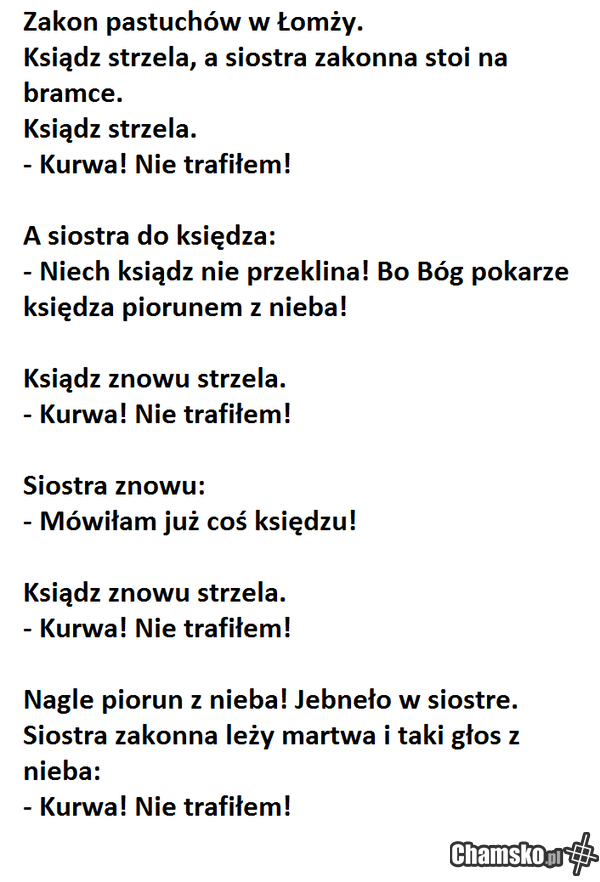 Zakon pastuchów w Łomży.
Ksiądz strzela, a siostra zakonna stoi na bramce.
Ksiądz strzela.
- Kurwa! Nie trafiłem!

A siostra do księdza:
- Niech ksiądz nie przeklina! Bo Bóg pokarze księdza piorunem z nieba!

Ksiądz znowu strzela.
- Kurwa! Nie trafiłem!

Siostra znowu:
- Mówiłam już coś księdzu!

Ksiądz znowu strzela.
- Kurwa! Nie trafiłem!

Nagle piorun z nieba! Jebneło w siostre.
Siostra zakonna leży martwa i taki głos z nieba:
- Kurwa! Nie trafiłem!

Chamsko.pl